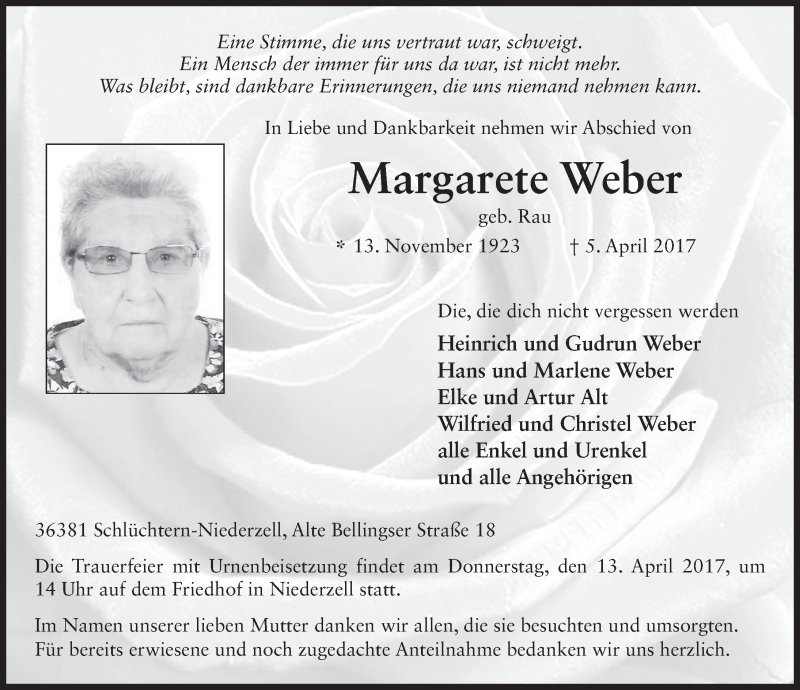 Eine Stimme, die uns vertraut war, schweigt.
Ein Mensch der immer für uns da war, ist nicht mehr.
Was bleibt, sind dankbare Erinnerungen, die uns niemand nehmen kann.

In Liebe und Dankbarkeit nehmen wir Abschied von

Margarete Weber

geb. Rau

* 13. November 1923 † 5. April 2017

Die, die dich nicht vergessen werden

Heinrich und Gudrun Weber
Hans und Marlene Weber
Elke und Artur Alt
Wilfried und Christel Weber
alle Enkel und Urenkel
und alle Angehörigen

36381 Schlüchtern-Niederzell, Alte Bellingser Straße 18

Die Trauerfeier mit Urnenbeisetzung findet am Donnerstag, den 13. April 2017, um 14 Uhr auf dem Friedhof in Niederzell statt.

Im Namen unserer lieben Mutter danken wir allen, die sie besuchten und umsorgten. Für bereits erwiesene und noch zugedachte Anteilnahme bedanken wir uns herzlich.